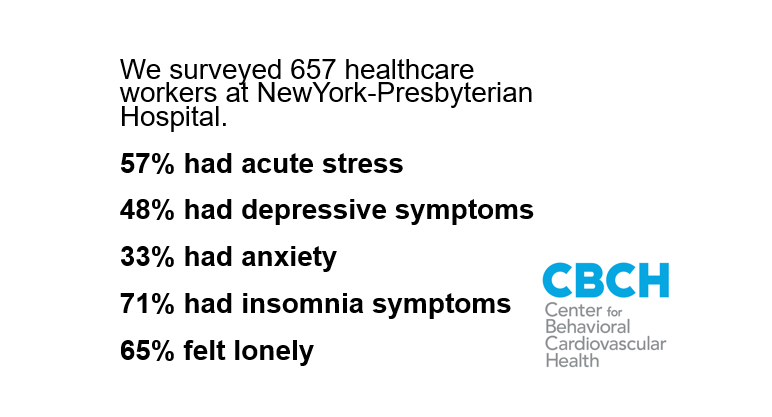 We surveyed 657 healthcare workers at NewYork-Presbyterian Hospital.

57% had acute stress

48% had depressive symptoms

33% had anxiety

71% had insomnia symptoms

65% felt lonely

CBCH
Center for Behavioral Cardiovascular Health